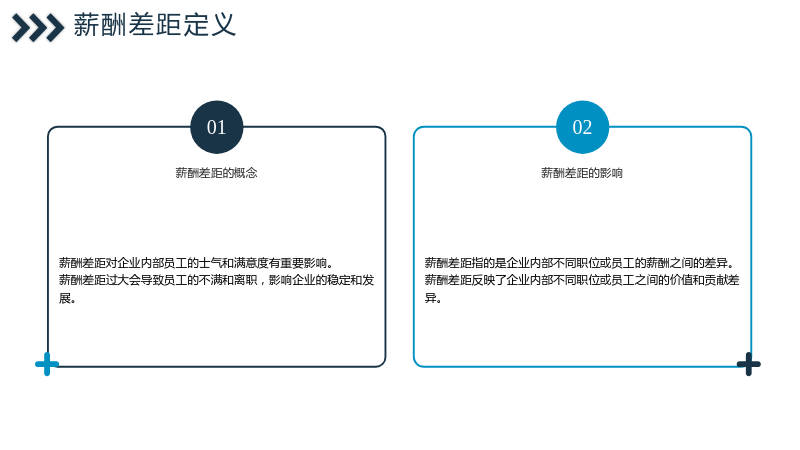 薪酬差距定义

01

薪酬差距的概念

薪酬差距对企业内部员工的士气和满意度有重要影响。
薪酬差距过大会导致员工的不满和离职，影响企业的稳定和发展。

02

薪酬差距的影响

薪酬差距指的是企业内部不同职位或员工的薪酬之间的差异。
薪酬差距反映了企业内部不同职位或员工之间的价值和贡献差异。